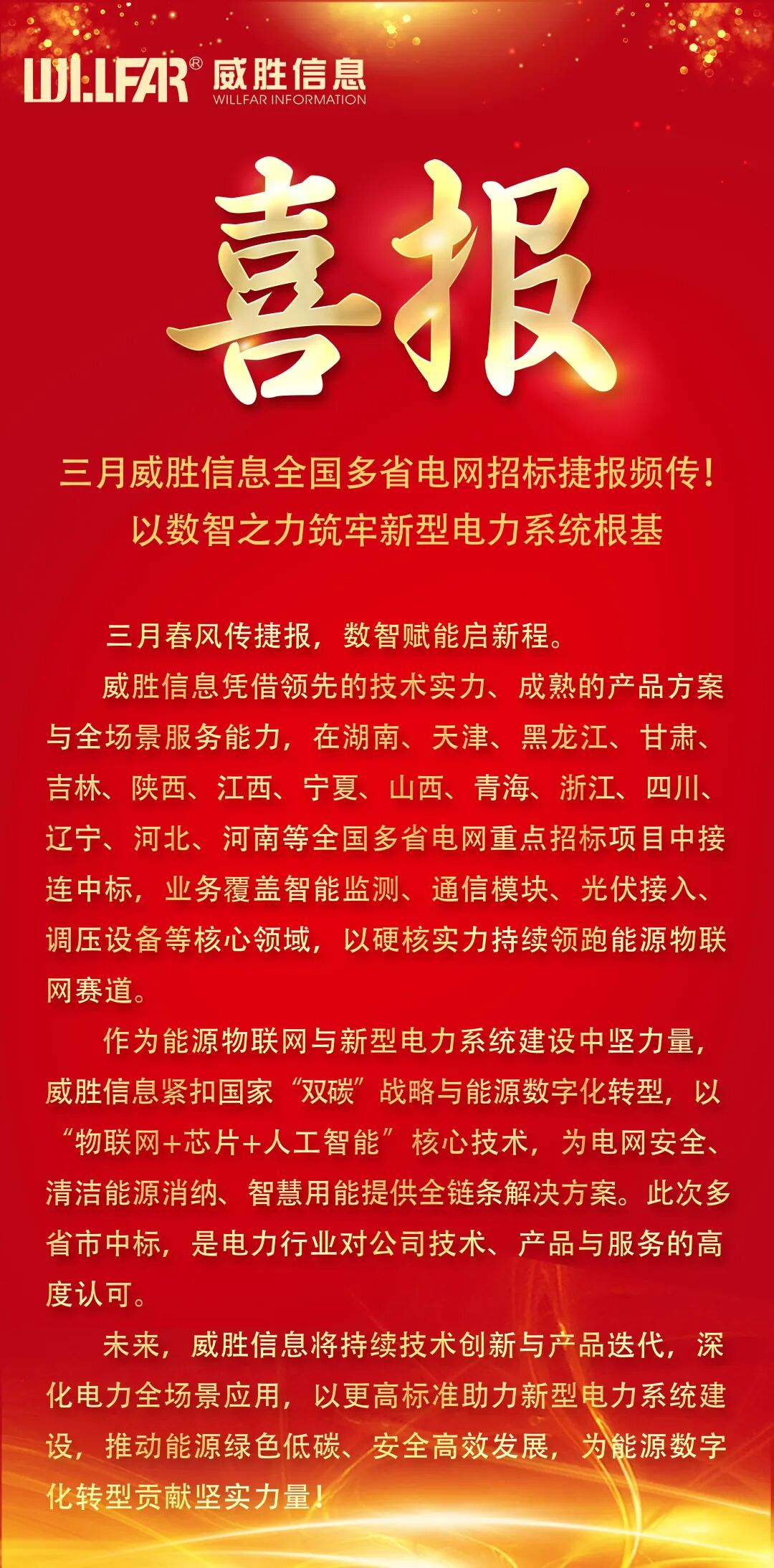 WILLFAR® 威胜信息
WILLFAR INFORMATION

喜报

三月威胜信息全国多省电网招标捷报频传！
以数智之力筑牢新型电力系统根基

三月春风传捷报，数智赋能启新程。

威胜信息凭借领先的技术实力、成熟的产品方案与全场景服务能力，在湖南、天津、黑龙江、甘肃、吉林、陕西、江西、宁夏、山西、青海、浙江、四川、辽宁、河北、河南等全国多省电网重点招标项目中接连中标，业务覆盖智能监测、通信模块、光伏接入、调压设备等核心领域，以硬核实力持续领跑能源物联网赛道。

作为能源物联网与新型电力系统建设中坚力量，威胜信息紧扣国家“双碳”战略与能源数字化转型，以“物联网+芯片+人工智能”核心技术，为电网安全、清洁能源消纳、智慧用能提供全链条解决方案。此次多省市中标，是电力行业对公司技术、产品与服务的高度认可。

未来，威胜信息将持续技术创新与产品迭代，深化电力全场景应用，以更高标准助力新型电力系统建设，推动能源绿色低碳、安全高效发展，为能源数字化转型贡献坚实力量！